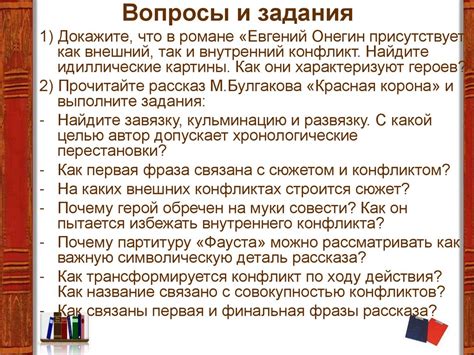 Вопросы и задания

1) Докажите, что в романе «Евгений Онегин присутствует как внешний, так и внутренний конфликт. Найдите идиллические картины. Как они характеризуют героев?

2) Прочитайте рассказ М.Булгакова «Красная корона» и выполните задания:

- Найдите завязку, кульминацию и развязку. С какой целью автор допускает хронологические перестановки?
- Как первая фраза связана с сюжетом и конфликтом?
- На каких внешних конфликтах строится сюжет?
- Почему герой обречен на муки совести? Как он пытается избежать внутреннего конфликта?
- Почему партитуру «Фауста» можно рассматривать как важную символическую деталь рассказа?
- Как трансформируется конфликт по ходу действия? Как название связано с совокупностью конфликтов?
- Как связаны первая и финальная фразы рассказа?